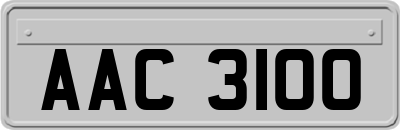 AAC 3100